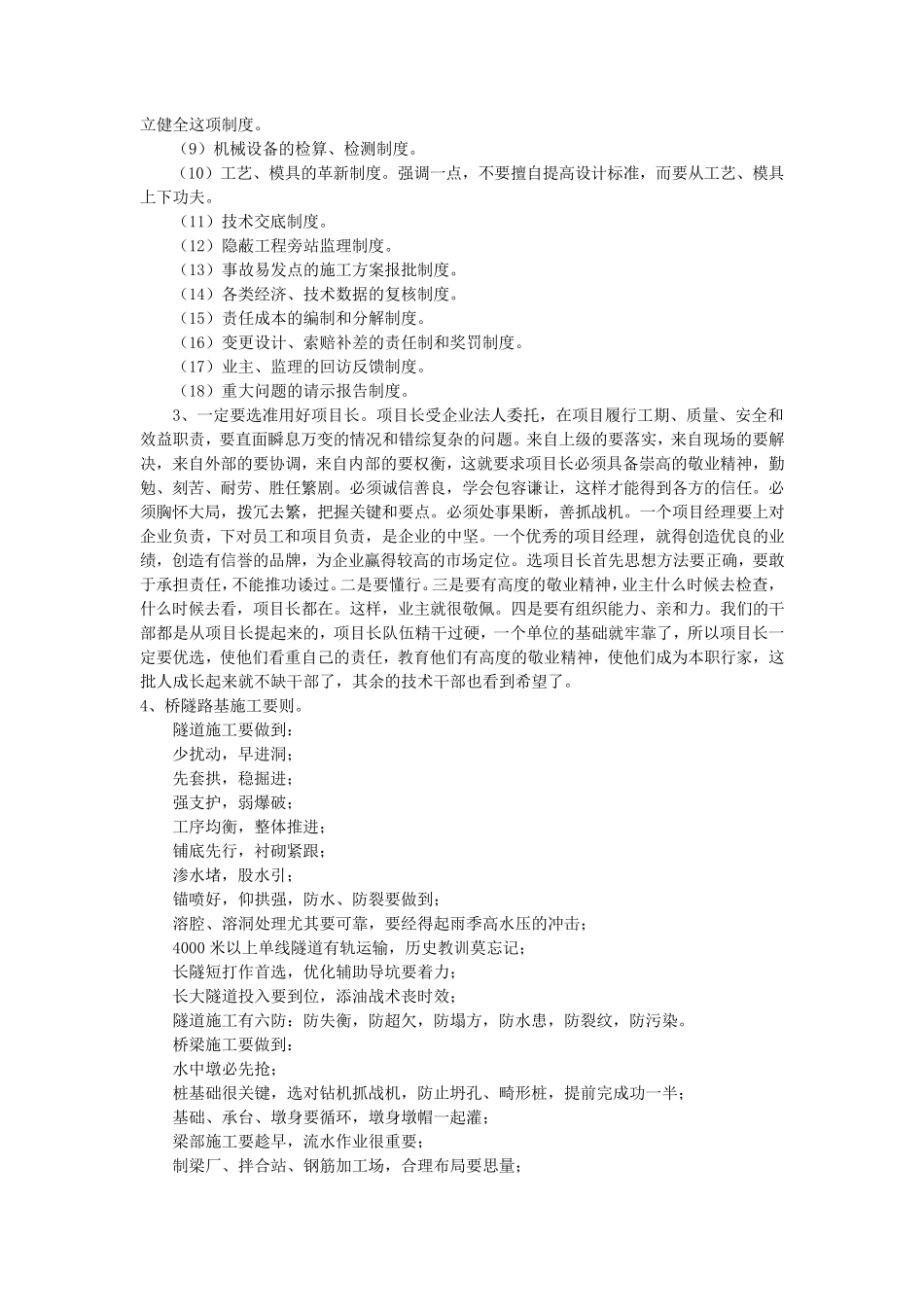 立健全这项制度。

（9）机械设备的检算、检测制度。

（10）工艺、模具的革新制度。强调一点，不要擅自提高设计标准，而要从工艺、模具上下功夫。

（11）技术交底制度。

（12）隐蔽工程旁站监理制度。

（13）事故易发点的施工方案报批制度。

（14）各类经济、技术数据的复核制度。

（15）责任成本的编制和分解制度。

（16）变更设计、索赔补差的责任制和奖罚制度。

（17）业主、监理的回访反馈制度。

（18）重大问题的请示报告制度。

3、一定要选准用好项目长。项目长受企业法人委托，在项目履行工期、质量、安全和效益职责，要直面瞬息万变的情况和错综复杂的问题。来自上级的要落实，来自现场的要解决，来自外部的要协调，来自内部的要权衡，这就要求项目长必须具备崇高的敬业精神，勤勉、刻苦、耐劳、胜任繁剧。必须诚信善良，学会包容谦让，这样才能得到各方的信任。必须胸怀大局，拨冗去繁，把握关键和要点。必须处事果断，善抓战机。一个项目经理要上对企业负责，下对员工和项目负责，是企业的中坚。一个优秀的项目经理，就得创造优良的业绩，创造有信誉的品牌，为企业赢得较高的市场定位。选项目长首先思想方法要正确，要敢于承担责任，不能推功诿过。二是要懂行。三是要有高度的敬业精神，业主什么时候去检查，什么时候去看，项目长都在。这样，业主就很敬佩。四是要有组织能力、亲和力。我们的干部都是从项目长提起来的，项目长队伍精干过硬，一个单位的基础就牢靠了，所以项目长一定要优选，使他们看重自己的责任，教育他们有高度的敬业精神，使他们成为本职行家，这批人成长起来就不缺干部了，其余的技术干部也看到希望了。

4、桥隧路基施工要则。

隧道施工要做到：

少扰动，早进洞；

先套拱，稳掘进；

强支护，弱爆破；

工序均衡，整体推进；

铺底先行，衬砌紧跟；

渗水堵，股水引；

锚喷好，仰拱强，防水、防裂要做到；

溶腔、溶洞处理尤其要可靠，要经得起雨季高水压的冲击；

4000 米以上单线隧道有轨运输，历史教训莫忘记；

长隧短打作首选，优化辅助导坑要着力；

长大隧道投入要到位，添油战术丧时效；

隧道施工有六防：防失衡，防超欠，防塌方，防水患，防裂纹，防污染。

桥梁施工要做到：

水中墩必先抢；

桩基础很关键，选对钻机抓战机，防止坍孔、畸形桩，提前完成功一半；

基础、承台、墩身要循环，墩身墩帽一起灌；

梁部施工要趁早，流水作业很重要；

制梁厂、拌合站、钢筋加工场，合理布局要思量；